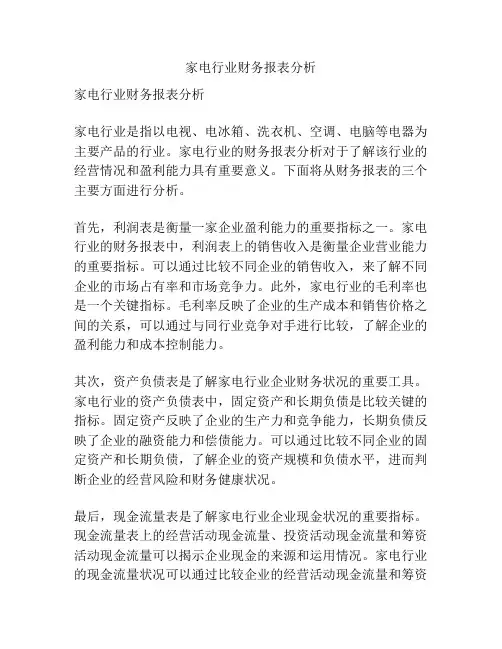 家电行业财务报表分析

家电行业财务报表分析

家电行业是指以电视、电冰箱、洗衣机、空调、电脑等电器为主要产品的行业。家电行业的财务报表分析对于了解该行业的经营情况和盈利能力具有重要意义。下面将从财务报表的三个主要方面进行分析。

首先，利润表是衡量一家企业盈利能力的重要指标之一。家电行业的财务报表中，利润表上的销售收入是衡量企业营业能力的重要指标。可以通过比较不同企业的销售收入，来了解不同企业的市场占有率和市场竞争力。此外，家电行业的毛利率也是一个关键指标。毛利率反映了企业的生产成本和销售价格之间的关系，可以通过与同行业竞争对手进行比较，了解企业的盈利能力和成本控制能力。

其次，资产负债表是了解家电行业企业财务状况的重要工具。家电行业的资产负债表中，固定资产和长期负债是比较关键的指标。固定资产反映了企业的生产力和竞争能力，长期负债反映了企业的融资能力和偿债能力。可以通过比较不同企业的固定资产和长期负债，了解企业的资产规模和负债水平，进而判断企业的经营风险和财务健康状况。

最后，现金流量表是了解家电行业企业现金状况的重要指标。现金流量表上的经营活动现金流量、投资活动现金流量和筹资活动现金流量可以揭示企业现金的来源和运用情况。家电行业的现金流量状况可以通过比较企业的经营活动现金流量和筹资